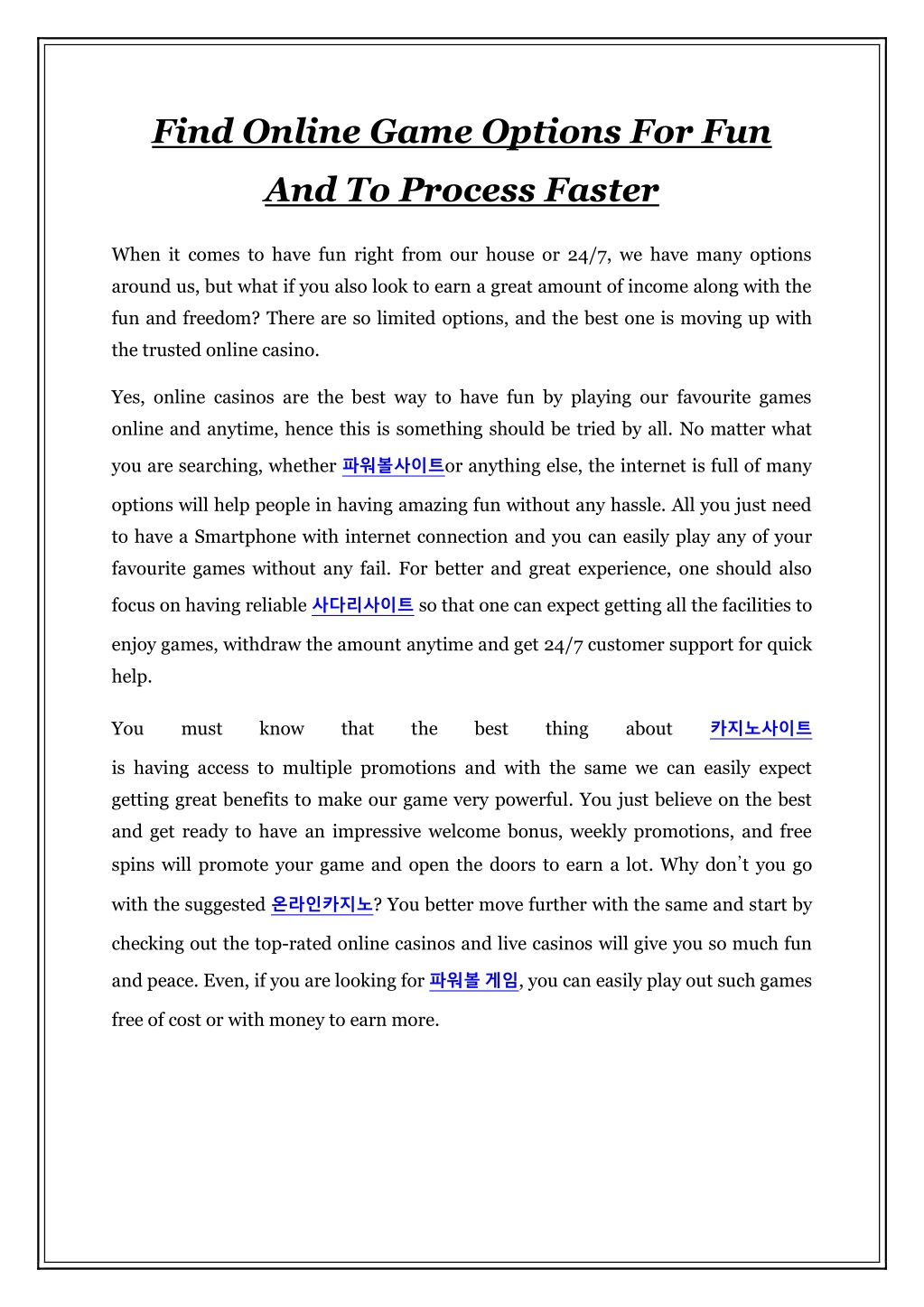 Find Online Game Options For Fun And To Process Faster

When it comes to have fun right from our house or 24/7, we have many options around us, but what if you also look to earn a great amount of income along with the fun and freedom? There are so limited options, and the best one is moving up with the trusted online casino.

Yes, online casinos are the best way to have fun by playing our favourite games online and anytime, hence this is something should be tried by all. No matter what you are searching, whether 파워볼사이트or anything else, the internet is full of many options will help people in having amazing fun without any hassle. All you just need to have a Smartphone with internet connection and you can easily play any of your favourite games without any fail. For better and great experience, one should also focus on having reliable 사다리사이트 so that one can expect getting all the facilities to enjoy games, withdraw the amount anytime and get 24/7 customer support for quick help.

You must know that the best thing about 카지노사이트 is having access to multiple promotions and with the same we can easily expect getting great benefits to make our game very powerful. You just believe on the best and get ready to have an impressive welcome bonus, weekly promotions, and free spins will promote your game and open the doors to earn a lot. Why don't you go with the suggested 온라인카지노? You better move further with the same and start by checking out the top-rated online casinos and live casinos will give you so much fun and peace. Even, if you are looking for 파워볼 게임, you can easily play out such games free of cost or with money to earn more.